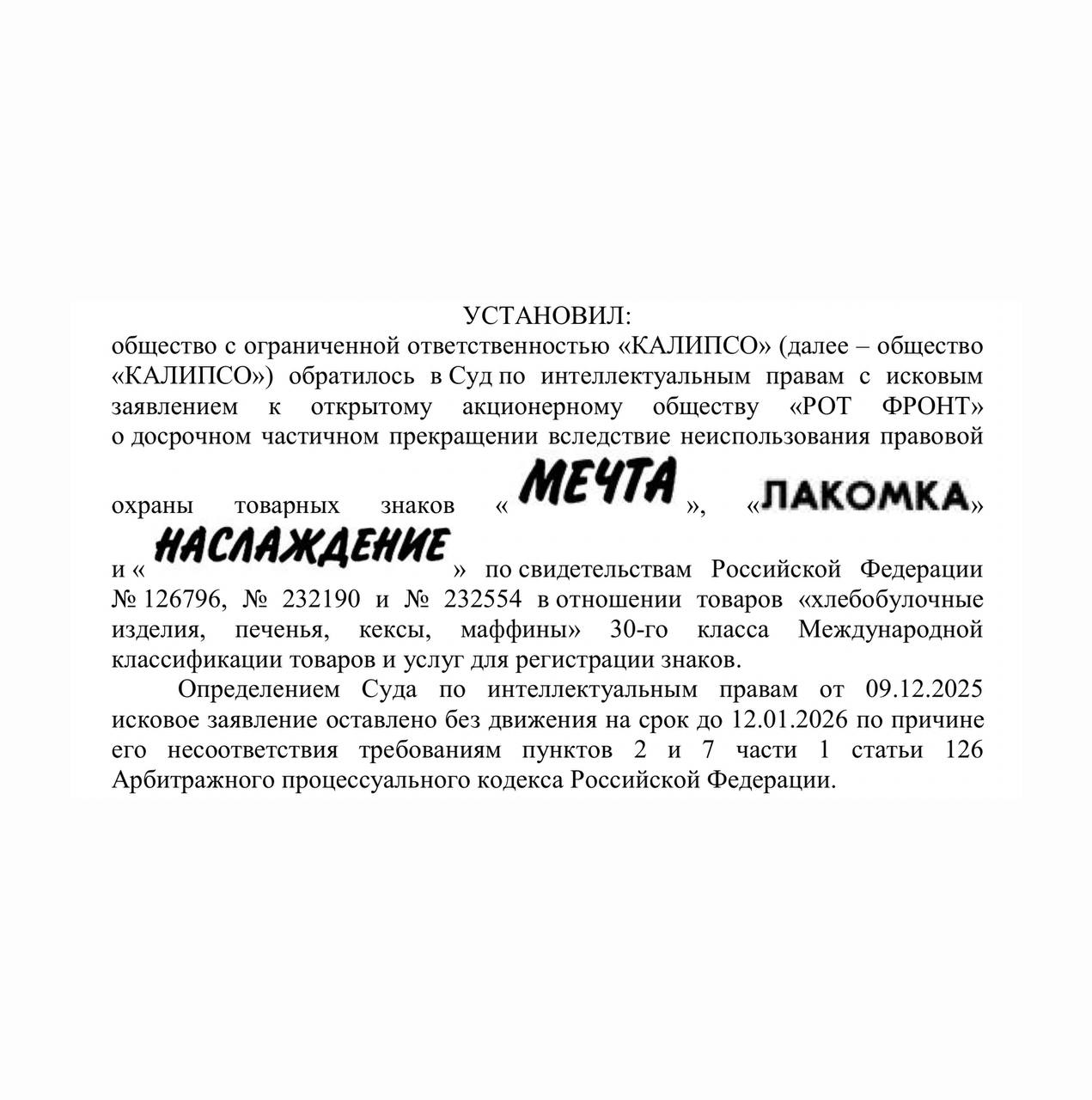 УСТАНОВИЛ:

общество с ограниченной ответственностью «КАЛИПСО» (далее – общество «КАЛИПСО») обратилось в Суд по интеллектуальным правам с исковым заявлением к открытому акционерному обществу «РОТ ФРОНТ» о досрочном частичном прекращении вследствие неиспользования правовой охраны товарных знаков «МЕЧТА», «ЛАКОМКА» и «НАСЛАЖДЕНИЕ» по свидетельствам Российской Федерации № 126796, № 232190 и № 232554 в отношении товаров «хлебобулочные изделия, печенья, кексы, маффины» 30-го класса Международной классификации товаров и услуг для регистрации знаков.

Определением Суда по интеллектуальным правам от 09.12.2025 исковое заявление оставлено без движения на срок до 12.01.2026 по причине его несоответствия требованиям пунктов 2 и 7 части 1 статьи 126 Арбитражного процессуального кодекса Российской Федерации.